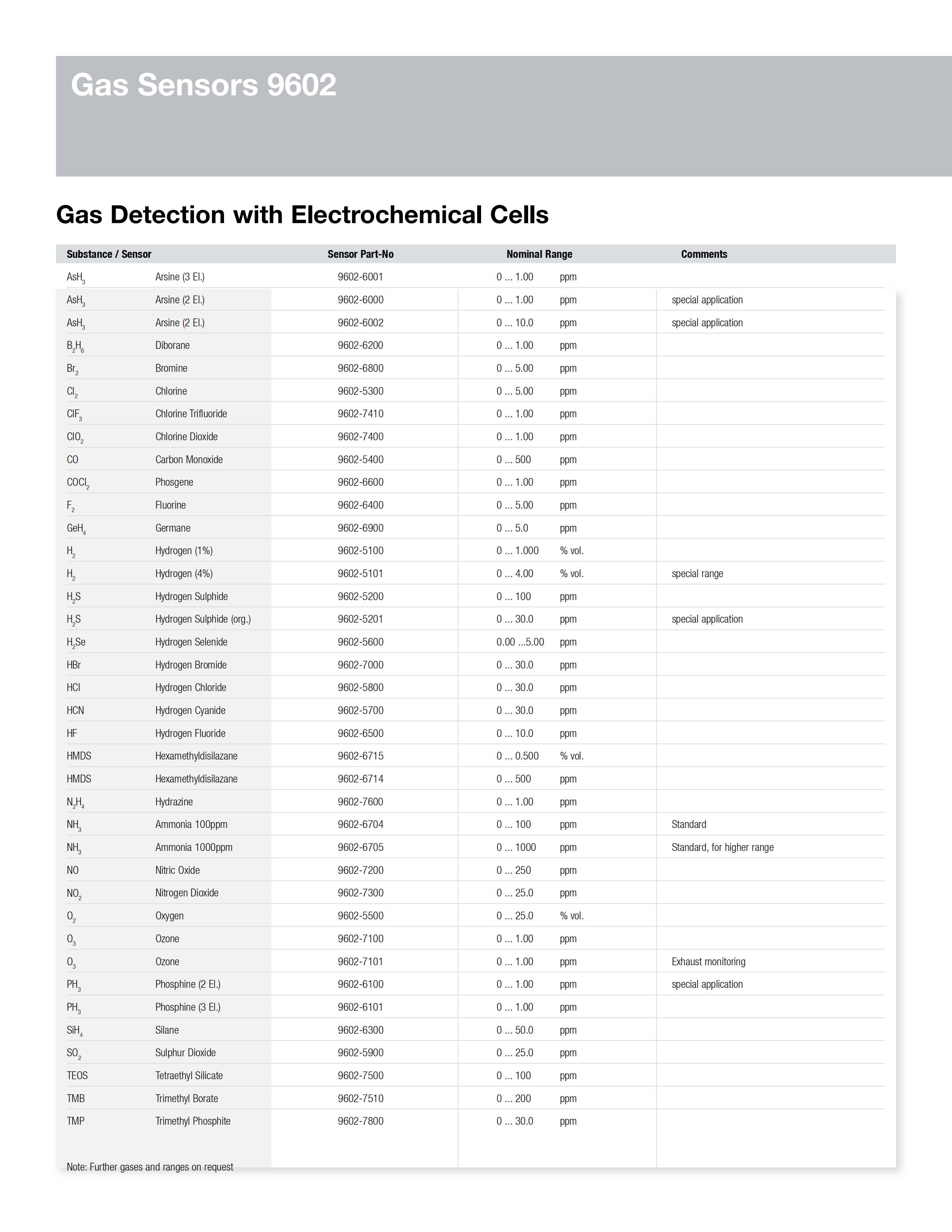 Gas Sensors 9602

Gas Detection with Electrochemical Cells

| Substance / Sensor | | Sensor Part-No | Nominal Range | | Comments |
|---|---|---|---|---|---|
| $AsH_3$ | Arsine (3 El.) | 9602-6001 | 0 ... 1.00 | ppm | |
| $AsH_3$ | Arsine (2 El.) | 9602-6000 | 0 ... 1.00 | ppm | special application |
| $AsH_3$ | Arsine (2 El.) | 9602-6002 | 0 ... 10.0 | ppm | special application |
| $B_2H_6$ | Diborane | 9602-6200 | 0 ... 1.00 | ppm | |
| $Br_2$ | Bromine | 9602-6800 | 0 ... 5.00 | ppm | |
| $Cl_2$ | Chlorine | 9602-5300 | 0 ... 5.00 | ppm | |
| $ClF_3$ | Chlorine Trifluoride | 9602-7410 | 0 ... 1.00 | ppm | |
| $ClO_2$ | Chlorine Dioxide | 9602-7400 | 0 ... 1.00 | ppm | |
| CO | Carbon Monoxide | 9602-5400 | 0 ... 500 | ppm | |
| $COCl_2$ | Phosgene | 9602-6600 | 0 ... 1.00 | ppm | |
| $F_2$ | Fluorine | 9602-6400 | 0 ... 5.00 | ppm | |
| $GeH_4$ | Germane | 9602-6900 | 0 ... 5.0 | ppm | |
| $H_2$ | Hydrogen (1%) | 9602-5100 | 0 ... 1.000 | % vol. | |
| $H_2$ | Hydrogen (4%) | 9602-5101 | 0 ... 4.00 | % vol. | special range |
| $H_2S$ | Hydrogen Sulphide | 9602-5200 | 0 ... 100 | ppm | |
| $H_2S$ | Hydrogen Sulphide (org.) | 9602-5201 | 0 ... 30.0 | ppm | special application |
| $H_2Se$ | Hydrogen Selenide | 9602-5600 | 0.00 ...5.00 | ppm | |
| HBr | Hydrogen Bromide | 9602-7000 | 0 ... 30.0 | ppm | |
| HCl | Hydrogen Chloride | 9602-5800 | 0 ... 30.0 | ppm | |
| HCN | Hydrogen Cyanide | 9602-5700 | 0 ... 30.0 | ppm | |
| HF | Hydrogen Fluoride | 9602-6500 | 0 ... 10.0 | ppm | |
| HMDS | Hexamethyldisilazane | 9602-6715 | 0 ... 0.500 | % vol. | |
| HMDS | Hexamethyldisilazane | 9602-6714 | 0 ... 500 | ppm | |
| $N_2H_4$ | Hydrazine | 9602-7600 | 0 ... 1.00 | ppm | |
| $NH_3$ | Ammonia 100ppm | 9602-6704 | 0 ... 100 | ppm | Standard |
| $NH_3$ | Ammonia 1000ppm | 9602-6705 | 0 ... 1000 | ppm | Standard, for higher range |
| NO | Nitric Oxide | 9602-7200 | 0 ... 250 | ppm | |
| $NO_2$ | Nitrogen Dioxide | 9602-7300 | 0 ... 25.0 | ppm | |
| $O_2$ | Oxygen | 9602-5500 | 0 ... 25.0 | % vol. | |
| $O_3$ | Ozone | 9602-7100 | 0 ... 1.00 | ppm | |
| $O_3$ | Ozone | 9602-7101 | 0 ... 1.00 | ppm | Exhaust monitoring |
| $PH_3$ | Phosphine (2 El.) | 9602-6100 | 0 ... 1.00 | ppm | special application |
| $PH_3$ | Phosphine (3 El.) | 9602-6101 | 0 ... 1.00 | ppm | |
| $SiH_4$ | Silane | 9602-6300 | 0 ... 50.0 | ppm | |
| $SO_2$ | Sulphur Dioxide | 9602-5900 | 0 ... 25.0 | ppm | |
| TEOS | Tetraethyl Silicate | 9602-7500 | 0 ... 100 | ppm | |
| TMB | Trimethyl Borate | 9602-7510 | 0 ... 200 | ppm | |
| TMP | Trimethyl Phosphite | 9602-7800 | 0 ... 30.0 | ppm | |

Note: Further gases and ranges on request